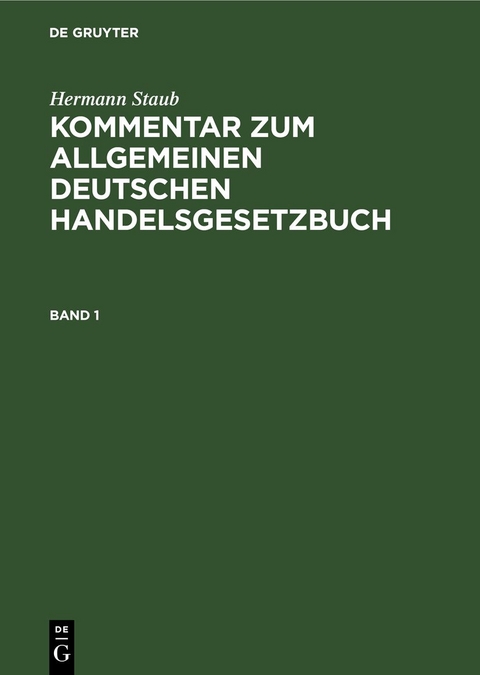 DE GRUYTER

Hermann Staub

KOMMENTAR ZUM ALLGEMEINEN DEUTSCHEN HANDELSGESETZBUCH

BAND 1

DE
G